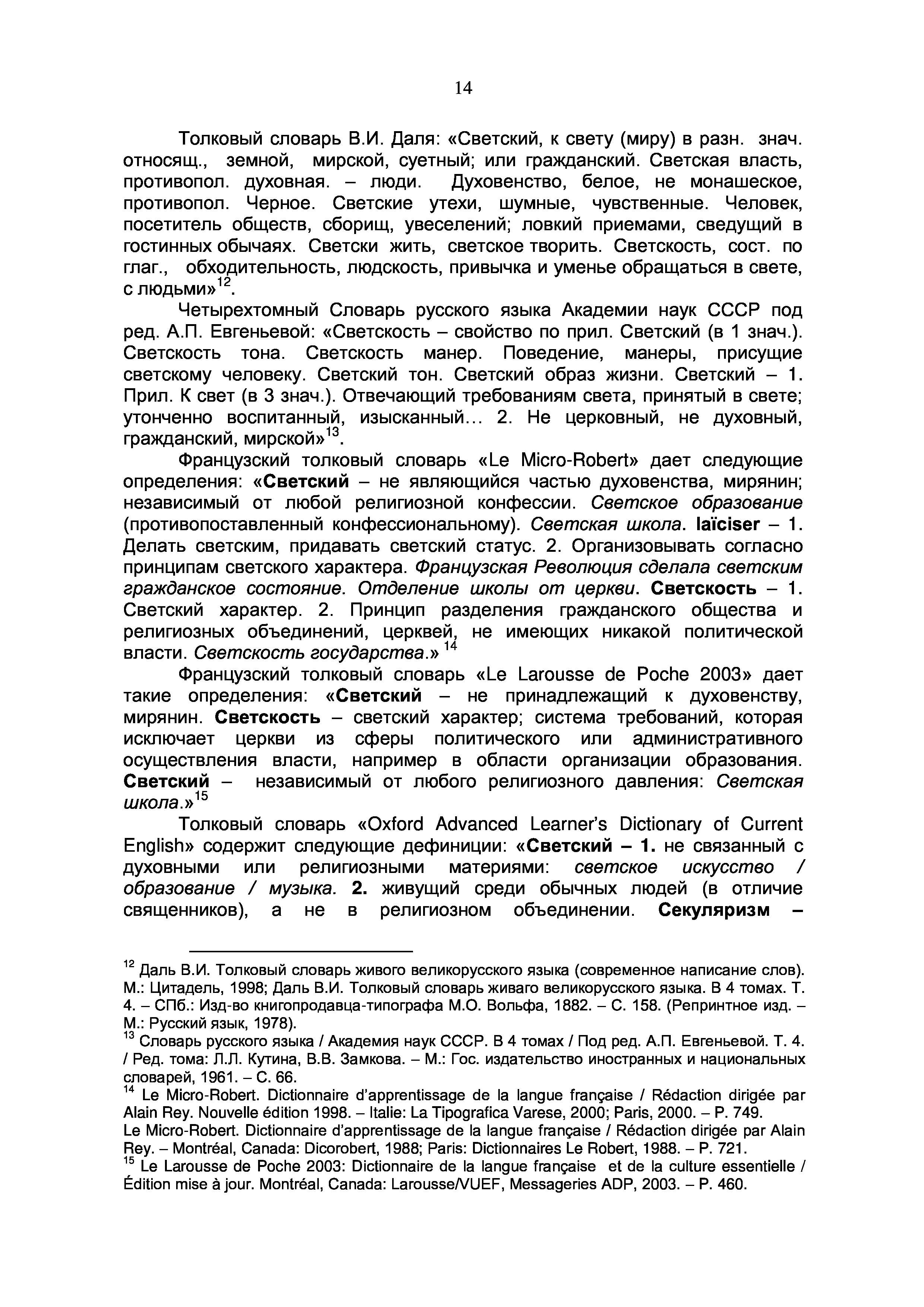 14

Толковый словарь В.И. Даля: «Светский, к свету (миру) в разн. знач. относящ., земной, мирской, суетный; или гражданский. Светская власть, противопол. духовная. – люди. Духовенство, белое, не монашеское, противопол. Черное. Светские утехи, шумные, чувственные. Человек, посетитель обществ, сборищ, увеселений; ловкий приемами, сведущий в гостинных обычаях. Светски жить, светское творить. Светскость, сост. по глаг., обходительность, людскость, привычка и уменье обращаться в свете, с людьми»$^{12}$.

Четырехтомный Словарь русского языка Академии наук СССР под ред. А.П. Евгеньевой: «Светскость – свойство по прил. Светский (в 1 знач.). Светскость тона. Светскость манер. Поведение, манеры, присущие светскому человеку. Светский тон. Светский образ жизни. Светский – 1. Прил. К свет (в 3 знач.). Отвечающий требованиям света, принятый в свете; утонченно воспитанный, изысканный… 2. Не церковный, не духовный, гражданский, мирской»$^{13}$.

Французский толковый словарь «Le Micro-Robert» дает следующие определения: «Светский – не являющийся частью духовенства, мирянин; независимый от любой религиозной конфессии. Светское образование (противопоставленный конфессиональному). Светская школа. laïciser – 1. Делать светским, придавать светский статус. 2. Организовывать согласно принципам светского характера. Французская Революция сделала светским гражданское состояние. Отделение школы от церкви. Светскость – 1. Светский характер. 2. Принцип разделения гражданского общества и религиозных объединений, церквей, не имеющих никакой политической власти. Светскость государства.» $^{14}$

Французский толковый словарь «Le Larousse de Poche 2003» дает такие определения: «Светский – не принадлежащий к духовенству, мирянин. Светскость – светский характер; система требований, которая исключает церкви из сферы политического или административного осуществления власти, например в области организации образования. Светский – независимый от любого религиозного давления: Светская школа.»$^{15}$

Толковый словарь «Oxford Advanced Learner's Dictionary of Current English» содержит следующие дефиниции: «Светский – 1. не связанный с духовными или религиозными материями: светское искусство / образование / музыка. 2. живущий среди обычных людей (в отличие священников), а не в религиозном объединении. Секуляризм –

$^{12}$ Даль В.И. Толковый словарь живого великорусского языка (современное написание слов). М.: Цитадель, 1998; Даль В.И. Толковый словарь живаго великорусского языка. В 4 томах. Т. 4. – СПб.: Изд-во книгопродавца-типографа М.О. Вольфа, 1882. – С. 158. (Репринтное изд. – М.: Русский язык, 1978).
$^{13}$ Словарь русского языка / Академия наук СССР. В 4 томах / Под ред. А.П. Евгеньевой. Т. 4. / Ред. тома: Л.Л. Кутина, В.В. Замкова. – М.: Гос. издательство иностранных и национальных словарей, 1961. – С. 66.
$^{14}$ Le Micro-Robert. Dictionnaire d'apprentissage de la langue française / Rédaction dirigée par Alain Rey. Nouvelle édition 1998. – Italie: La Tipografica Varese, 2000; Paris, 2000. – P. 749.
Le Micro-Robert. Dictionnaire d'apprentissage de la langue française / Rédaction dirigée par Alain Rey. – Montréal, Canada: Dicorobert, 1988; Paris: Dictionnaires Le Robert, 1988. – P. 721.
$^{15}$ Le Larousse de Poche 2003: Dictionnaire de la langue française et de la culture essentielle / Édition mise à jour. Montréal, Canada: Larousse/VUEF, Messageries ADP, 2003. – P. 460.